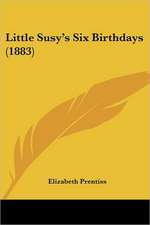 Little Susy's Six Birthdays (1883)

Elizabeth Prentiss